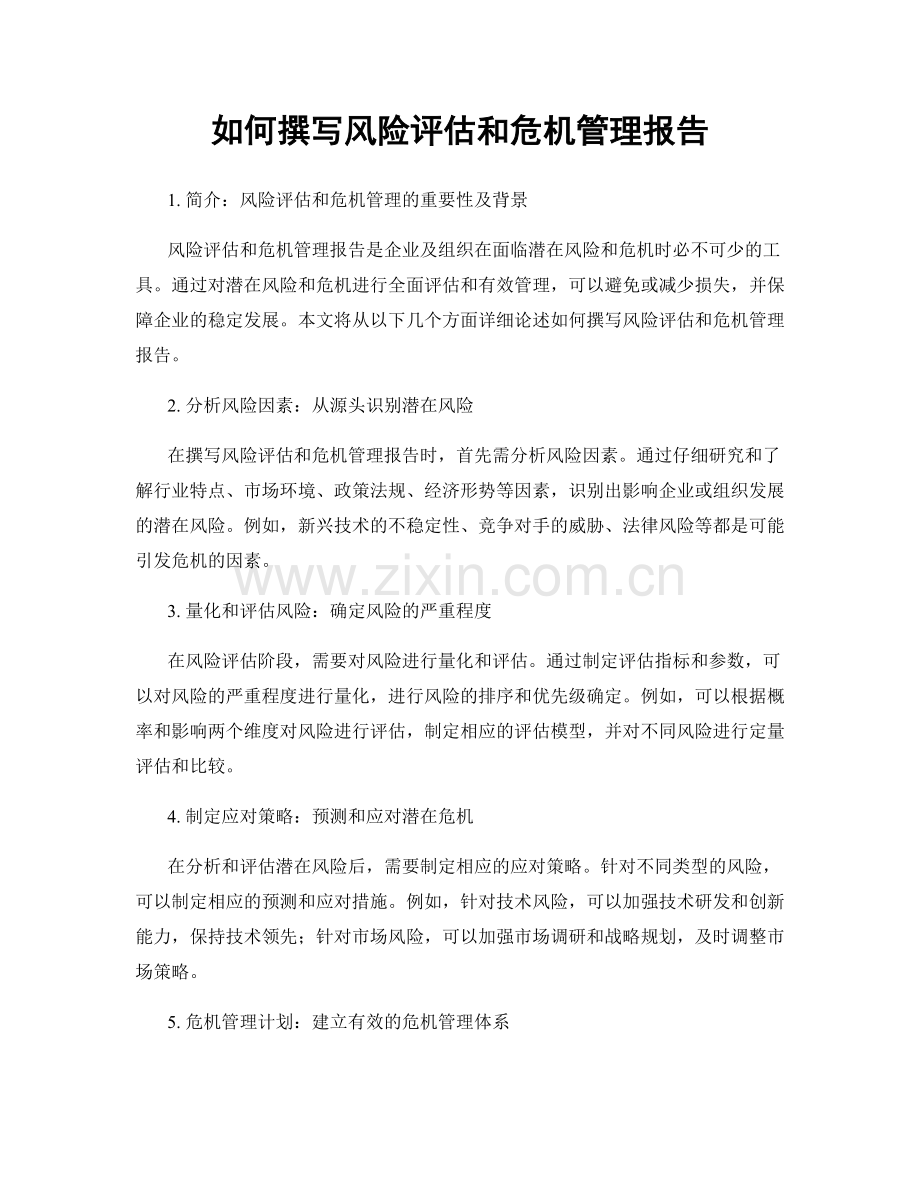 如何撰写风险评估和危机管理报告

1. 简介：风险评估和危机管理的重要性及背景

风险评估和危机管理报告是企业及组织在面临潜在风险和危机时必不可少的工具。通过对潜在风险和危机进行全面评估和有效管理，可以避免或减少损失，并保障企业的稳定发展。本文将从以下几个方面详细论述如何撰写风险评估和危机管理报告。

2. 分析风险因素：从源头识别潜在风险

在撰写风险评估和危机管理报告时，首先需分析风险因素。通过仔细研究和了解行业特点、市场环境、政策法规、经济形势等因素，识别出影响企业或组织发展的潜在风险。例如，新兴技术的不稳定性、竞争对手的威胁、法律风险等都是可能引发危机的因素。

www.zixin.com.cn

3. 量化和评估风险：确定风险的严重程度

在风险评估阶段，需要对风险进行量化和评估。通过制定评估指标和参数，可以对风险的严重程度进行量化，进行风险的排序和优先级确定。例如，可以根据概率和影响两个维度对风险进行评估，制定相应的评估模型，并对不同风险进行定量评估和比较。

4. 制定应对策略：预测和应对潜在危机

在分析和评估潜在风险后，需要制定相应的应对策略。针对不同类型的风险，可以制定相应的预测和应对措施。例如，针对技术风险，可以加强技术研发和创新能力，保持技术领先；针对市场风险，可以加强市场调研和战略规划，及时调整市场策略。

5. 危机管理计划：建立有效的危机管理体系